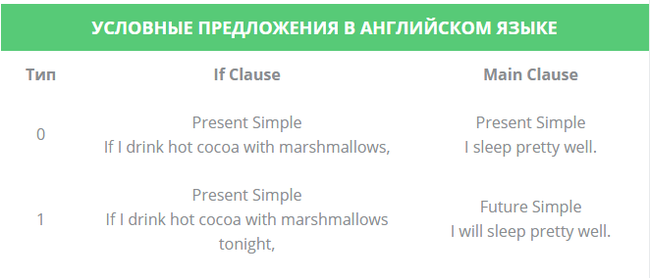 УСЛОВНЫЕ ПРЕДЛОЖЕНИЯ В АНГЛИЙСКОМ ЯЗЫКЕ

| Тип | If Clause | Main Clause |
|---|---|---|
| 0 | Present Simple If I drink hot cocoa with marshmallows, | Present Simple I sleep pretty well. |
| 1 | Present Simple If I drink hot cocoa with marshmallows tonight, | Future Simple I will sleep pretty well. |